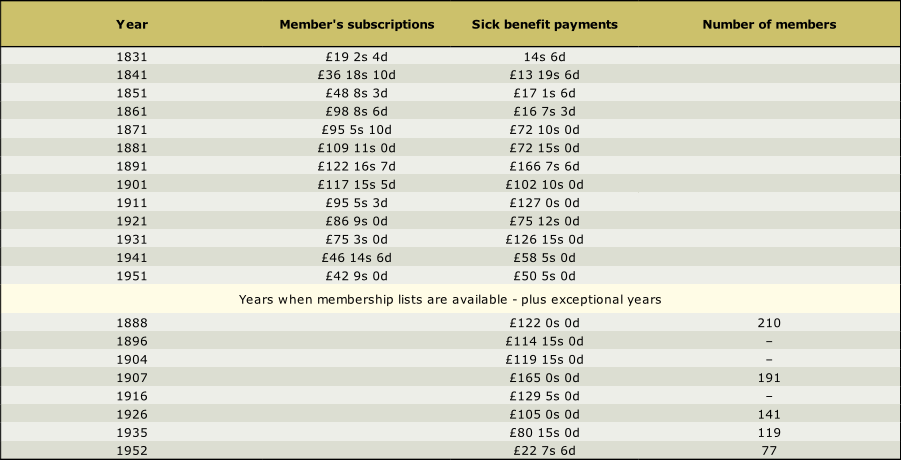 | Year | Member's subscriptions | Sick benefit payments | Number of members |
|---|---|---|---|
| 1831 | £19 2s 4d | 14s 6d | |
| 1841 | £36 18s 10d | £13 19s 6d | |
| 1851 | £48 8s 3d | £17 1s 6d | |
| 1861 | £98 8s 6d | £16 7s 3d | |
| 1871 | £95 5s 10d | £72 10s 0d | |
| 1881 | £109 11s 0d | £72 15s 0d | |
| 1891 | £122 16s 7d | £166 7s 6d | |
| 1901 | £117 15s 5d | £102 10s 0d | |
| 1911 | £95 5s 3d | £127 0s 0d | |
| 1921 | £86 9s 0d | £75 12s 0d | |
| 1931 | £75 3s 0d | £126 15s 0d | |
| 1941 | £46 14s 6d | £58 5s 0d | |
| 1951 | £42 9s 0d | £50 5s 0d | |
| Years when membership lists are available - plus exceptional years | | | |
| 1888 | | £122 0s 0d | 210 |
| 1896 | | £114 15s 0d | – |
| 1904 | | £119 15s 0d | – |
| 1907 | | £165 0s 0d | 191 |
| 1916 | | £129 5s 0d | – |
| 1926 | | £105 0s 0d | 141 |
| 1935 | | £80 15s 0d | 119 |
| 1952 | | £22 7s 6d | 77 |